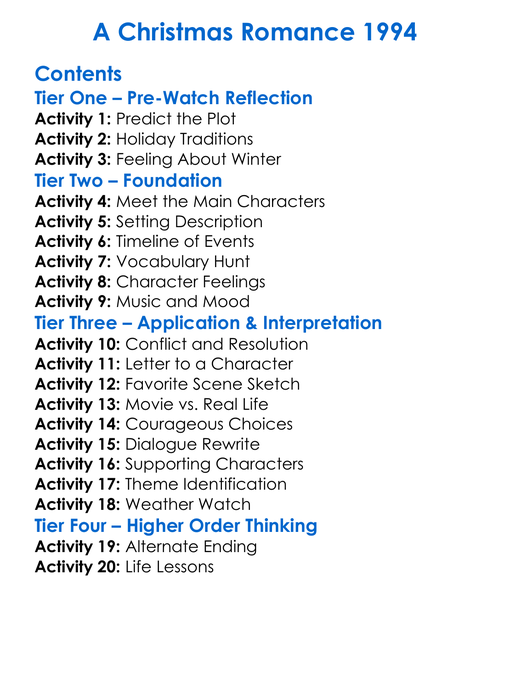 A Christmas Romance 1994

Contents

Tier One – Pre-Watch Reflection

Activity 1: Predict the Plot
Activity 2: Holiday Traditions
Activity 3: Feeling About Winter

Tier Two – Foundation

Activity 4: Meet the Main Characters
Activity 5: Setting Description
Activity 6: Timeline of Events
Activity 7: Vocabulary Hunt
Activity 8: Character Feelings
Activity 9: Music and Mood

Tier Three – Application & Interpretation

Activity 10: Conflict and Resolution
Activity 11: Letter to a Character
Activity 12: Favorite Scene Sketch
Activity 13: Movie vs. Real Life
Activity 14: Courageous Choices
Activity 15: Dialogue Rewrite
Activity 16: Supporting Characters
Activity 17: Theme Identification
Activity 18: Weather Watch

Tier Four – Higher Order Thinking

Activity 19: Alternate Ending
Activity 20: Life Lessons